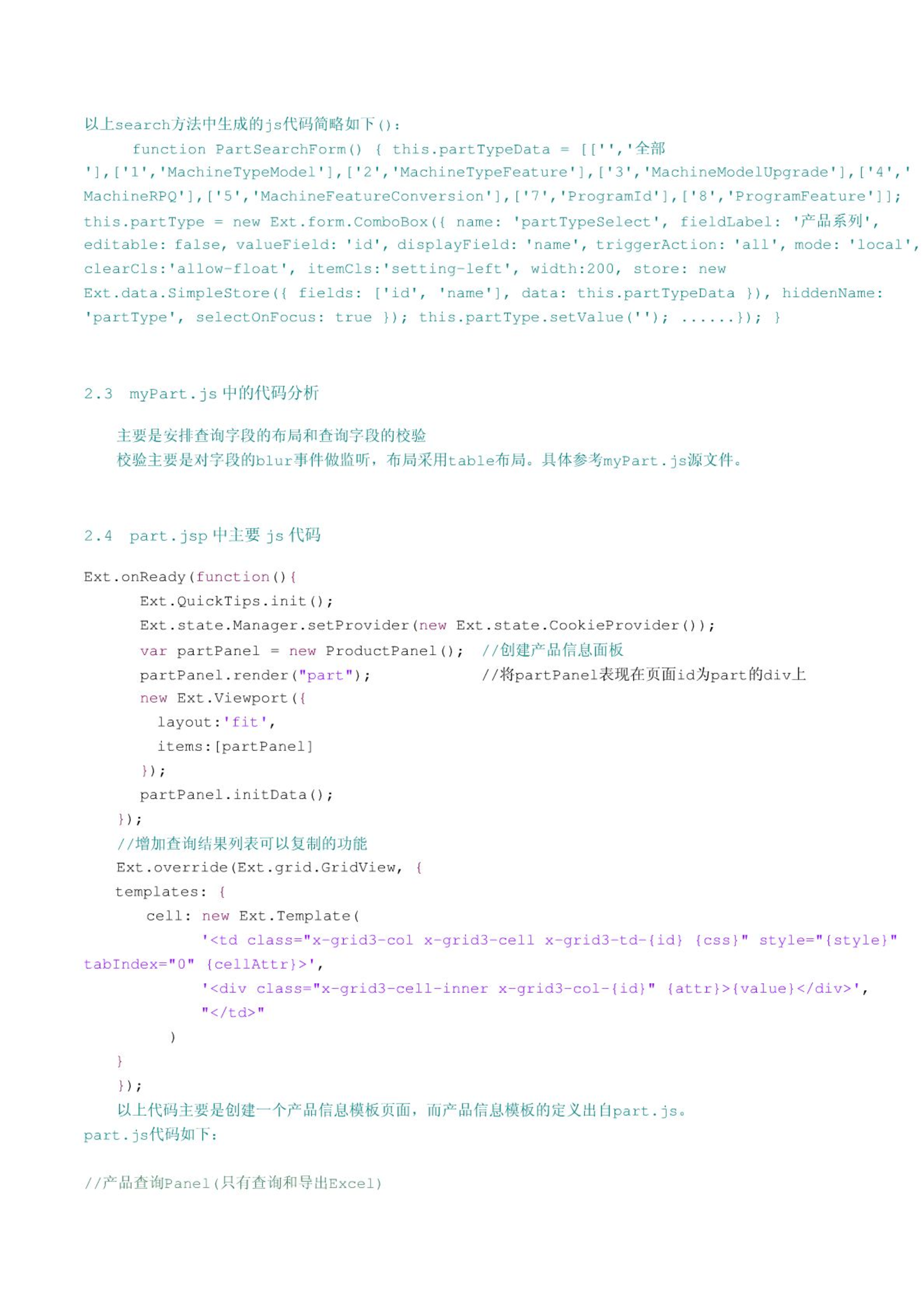 以上search方法中生成的js代码简略如下():

function PartSearchForm() { this.partTypeData = [['','全部'],['1','MachineTypeModel'],['2','MachineTypeFeature'],['3','MachineModelUpgrade'],['4','MachineRPQ'],['5','MachineFeatureConversion'],['7','ProgramId'],['8','ProgramFeature']]; this.partType = new Ext.form.ComboBox({ name: 'partTypeSelect', fieldLabel: '产品系列', editable: false, valueField: 'id', displayField: 'name', triggerAction: 'all', mode: 'local', clearCls:'allow-float', itemCls:'setting-left', width:200, store: new Ext.data.SimpleStore({ fields: ['id', 'name'], data: this.partTypeData }), hiddenName: 'partType', selectOnFocus: true }); this.partType.setValue(''); ......}); }

2.3 myPart.js 中的代码分析

主要是安排查询字段的布局和查询字段的校验
校验主要是对字段的blur事件做监听，布局采用table布局。具体参考myPart.js源文件。

2.4 part.jsp 中主要 js 代码

Ext.onReady(function(){
Ext.QuickTips.init();
Ext.state.Manager.setProvider(new Ext.state.CookieProvider());
var partPanel = new ProductPanel(); //创建产品信息面板
partPanel.render("part"); //将partPanel表现在页面id为part的div上
new Ext.Viewport({
layout:'fit',
items:[partPanel]
});
partPanel.initData();
});
//增加查询结果列表可以复制的功能
Ext.override(Ext.grid.GridView, {
templates: {
cell: new Ext.Template(
'<td class="x-grid3-col x-grid3-cell x-grid3-td-{id} {css}" style="{style}" tabIndex="0" {cellAttr}>',
'<div class="x-grid3-cell-inner x-grid3-col-{id}" {attr}>{value}</div>',
"</td>"
)
}
});
以上代码主要是创建一个产品信息模板页面，而产品信息模板的定义出自part.js。
part.js代码如下:

//产品查询Panel(只有查询和导出Excel)